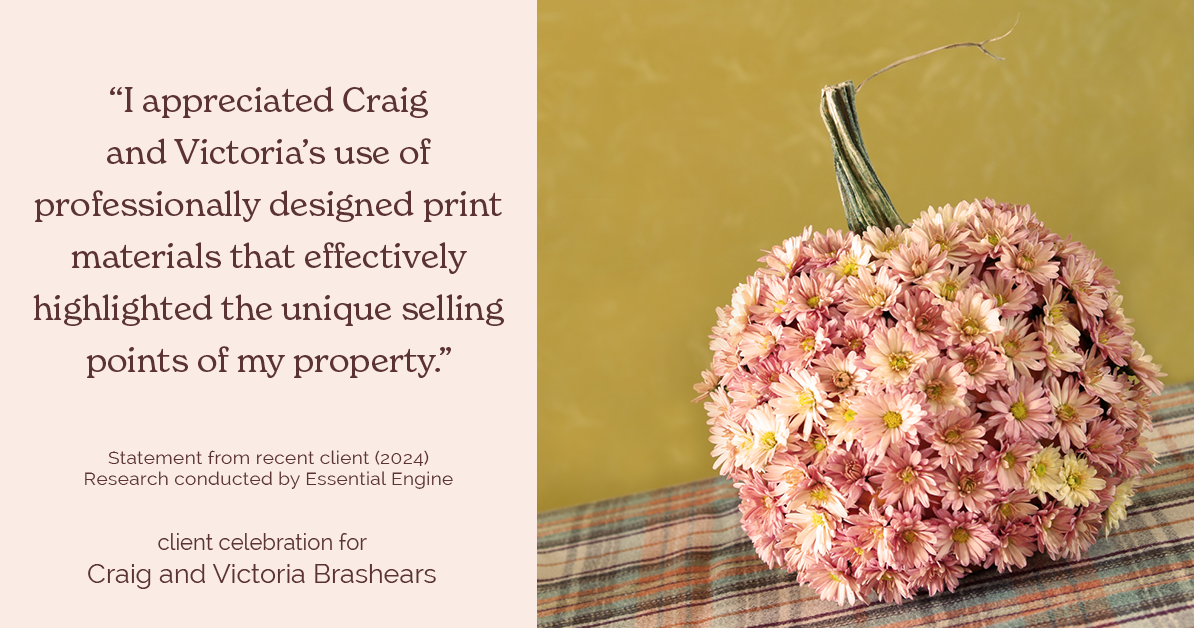 “I appreciated Craig and Victoria’s use of professionally designed print materials that effectively highlighted the unique selling points of my property.”

Statement from recent client (2024)
Research conducted by Essential Engine

client celebration for
Craig and Victoria Brashears